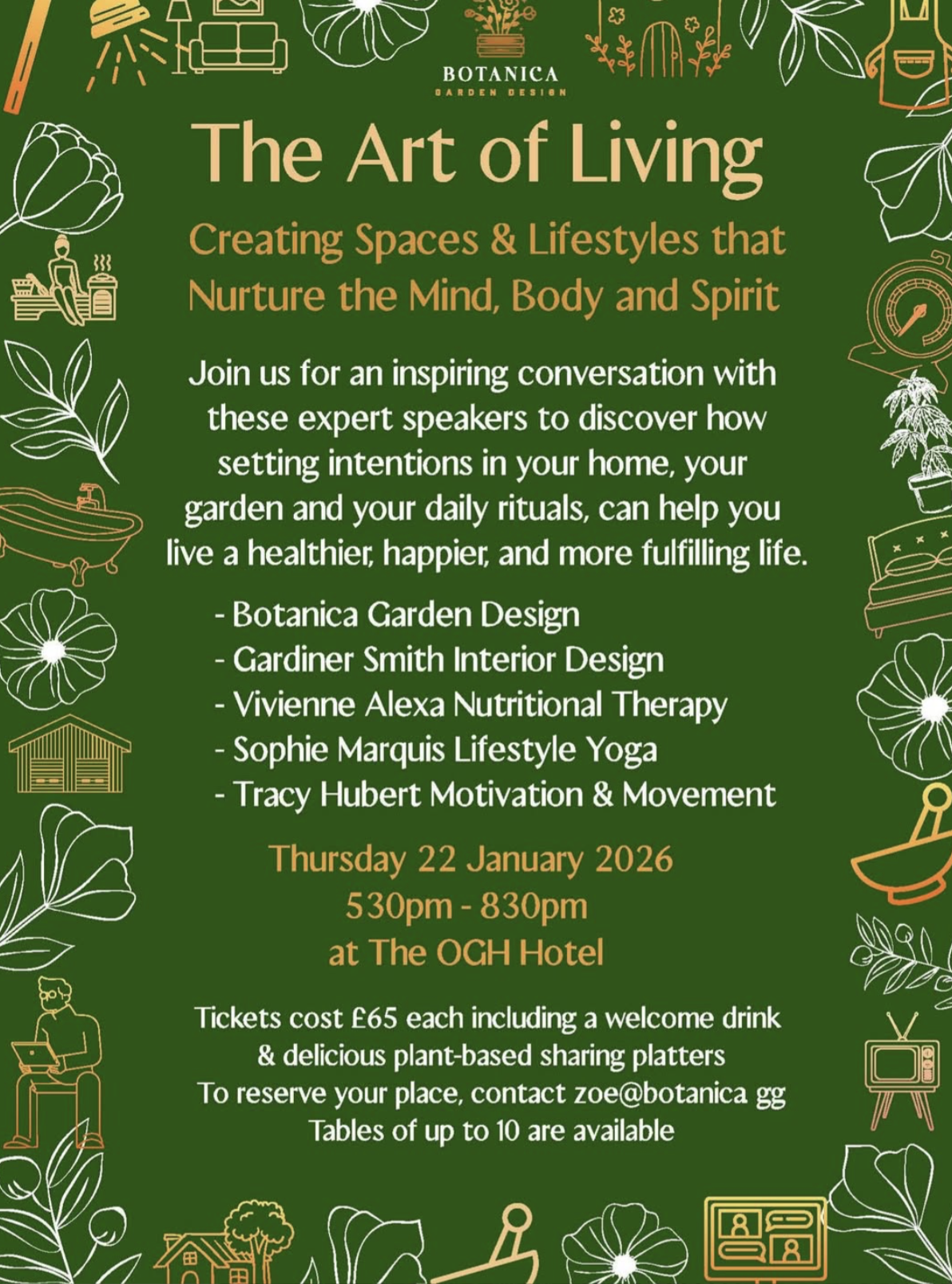 BOTANICA
GARDEN DESIGN

The Art of Living

Creating Spaces & Lifestyles that Nurture the Mind, Body and Spirit

Join us for an inspiring conversation with these expert speakers to discover how setting intentions in your home, your garden and your daily rituals, can help you live a healthier, happier, and more fulfilling life.

- Botanica Garden Design
- Gardiner Smith Interior Design
- Vivienne Alexa Nutritional Therapy
- Sophie Marquis Lifestyle Yoga
- Tracy Hubert Motivation & Movement

Thursday 22 January 2026
530pm - 830pm
at The OGH Hotel

Tickets cost £65 each including a welcome drink & delicious plant-based sharing platters
To reserve your place, contact zoe@botanica gg
Tables of up to 10 are available